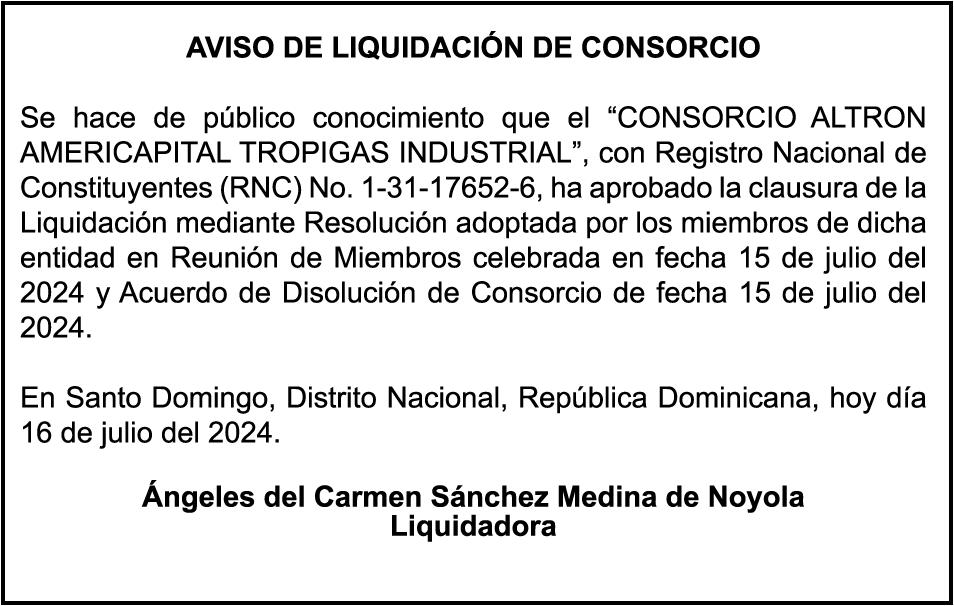 AVISO DE LIQUIDACIÓN DE CONSORCIO

Se hace de público conocimiento que el “CONSORCIO ALTRON AMERICAPITAL TROPIGAS INDUSTRIAL”, con Registro Nacional de Constituyentes (RNC) No. 1-31-17652-6, ha aprobado la clausura de la Liquidación mediante Resolución adoptada por los miembros de dicha entidad en Reunión de Miembros celebrada en fecha 15 de julio del 2024 y Acuerdo de Disolución de Consorcio de fecha 15 de julio del 2024.

En Santo Domingo, Distrito Nacional, República Dominicana, hoy día 16 de julio del 2024.

Ángeles del Carmen Sánchez Medina de Noyola
Liquidadora